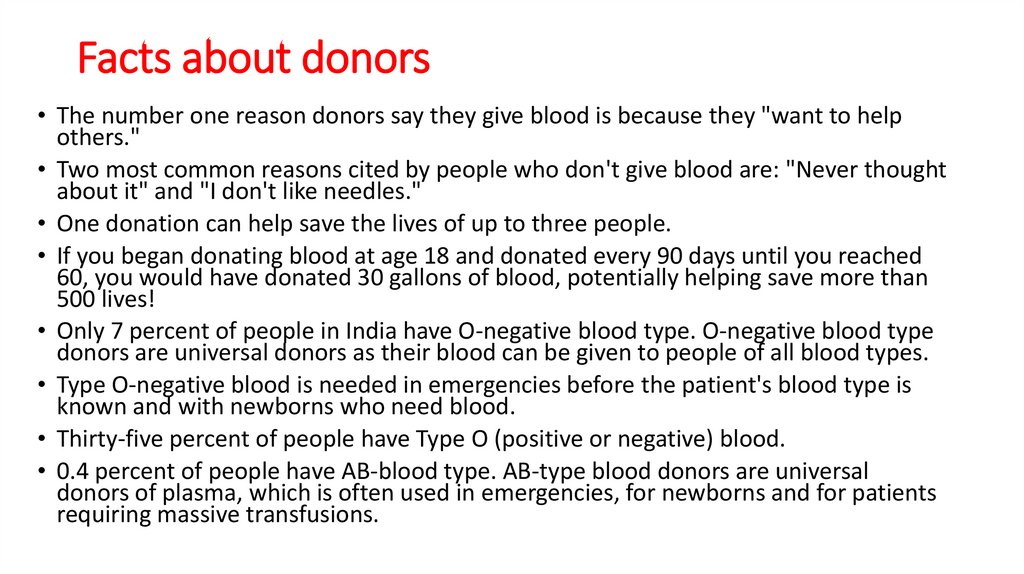 Facts about donors

• The number one reason donors say they give blood is because they "want to help others."

• Two most common reasons cited by people who don't give blood are: "Never thought about it" and "I don't like needles."

• One donation can help save the lives of up to three people.

• If you began donating blood at age 18 and donated every 90 days until you reached 60, you would have donated 30 gallons of blood, potentially helping save more than 500 lives!

• Only 7 percent of people in India have O-negative blood type. O-negative blood type donors are universal donors as their blood can be given to people of all blood types.

• Type O-negative blood is needed in emergencies before the patient's blood type is known and with newborns who need blood.

• Thirty-five percent of people have Type O (positive or negative) blood.

• 0.4 percent of people have AB-blood type. AB-type blood donors are universal donors of plasma, which is often used in emergencies, for newborns and for patients requiring massive transfusions.